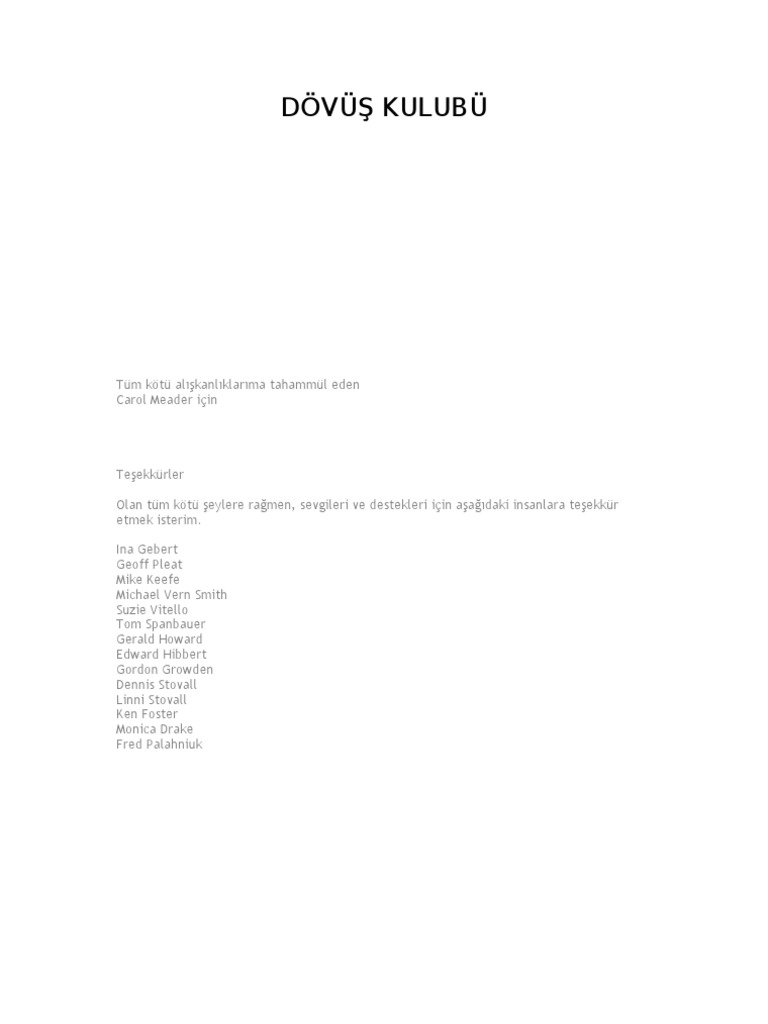 DÖVÜŞ KULUBÜ

Tüm kötü alışkanlıklarıma tahammül eden
Carol Meader için

Teşekkürler

Olan tüm kötü şeylere rağmen, sevgileri ve destekleri için aşağıdaki insanlara teşekkür etmek isterim.

Ina Gebert
Geoff Pleat
Mike Keefe
Michael Vern Smith
Suzie Vitello
Tom Spanbauer
Gerald Howard
Edward Hibbert
Gordon Growden
Dennis Stovall
Linni Stovall
Ken Foster
Monica Drake
Fred Palahniuk